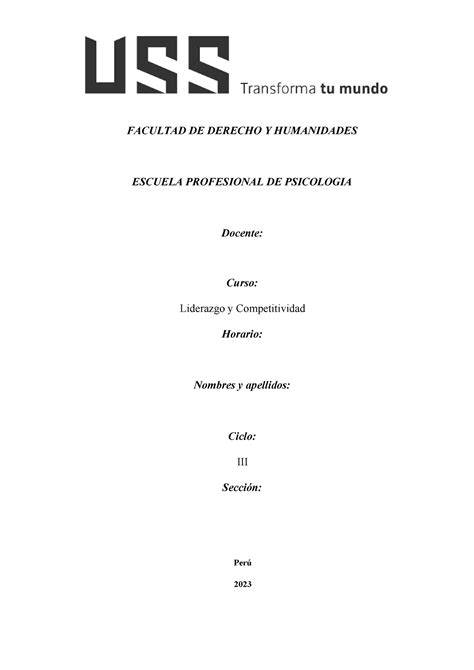 USS Transforma tu mundo

FACULTAD DE DERECHO Y HUMANIDADES

ESCUELA PROFESIONAL DE PSICOLOGIA

Docente:

Curso:

Liderazgo y Competitividad

Horario:

Nombres y apellidos:

Ciclo:

III

Sección:

Perú

2023